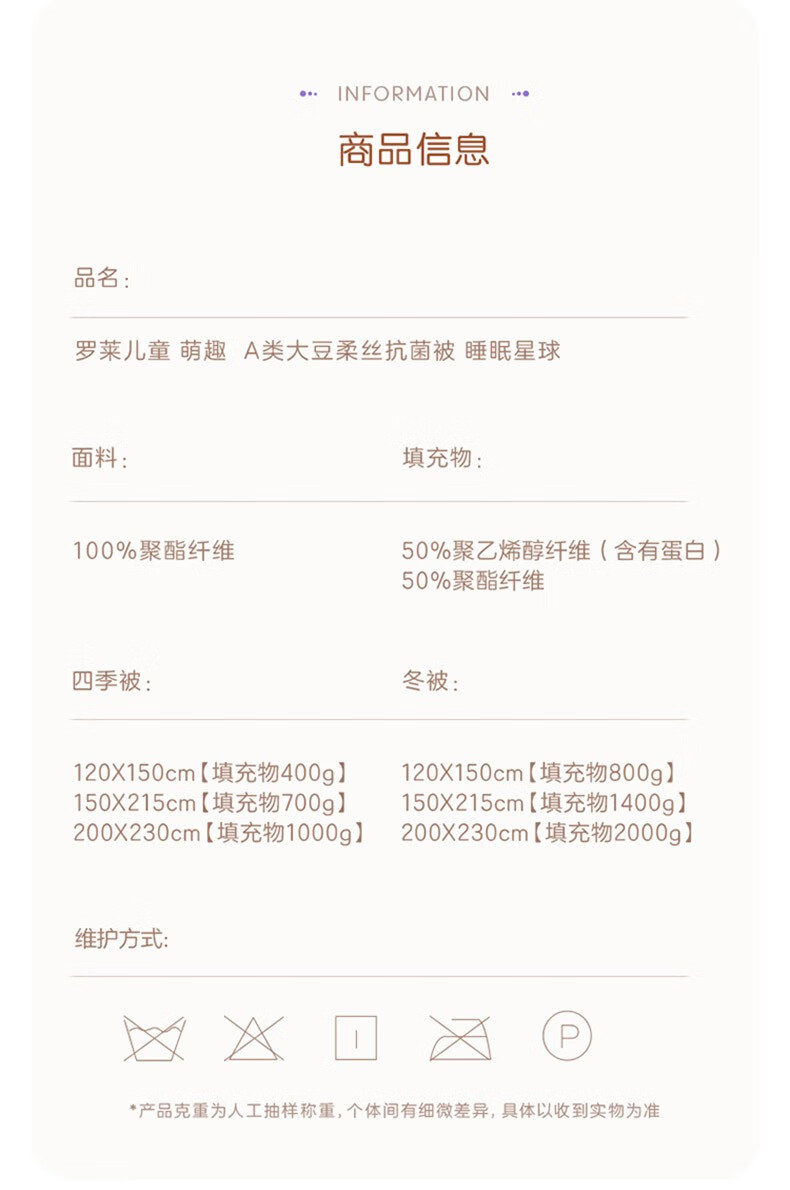 INFORMATION

商品信息

品名:

罗莱儿童 萌趣 A类大豆柔丝抗菌被 睡眠星球

面料:

100%聚酯纤维

填充物:

50%聚乙烯醇纤维(含有蛋白)
50%聚酯纤维

四季被:

120X150cm【填充物400g】
150X215cm【填充物700g】
200X230cm【填充物1000g】

冬被:

120X150cm【填充物800g】
150X215cm【填充物1400g】
200X230cm【填充物2000g】

维护方式:

I

P

*产品克重为人工抽样称重,个体间有细微差异,具体以收到实物为准